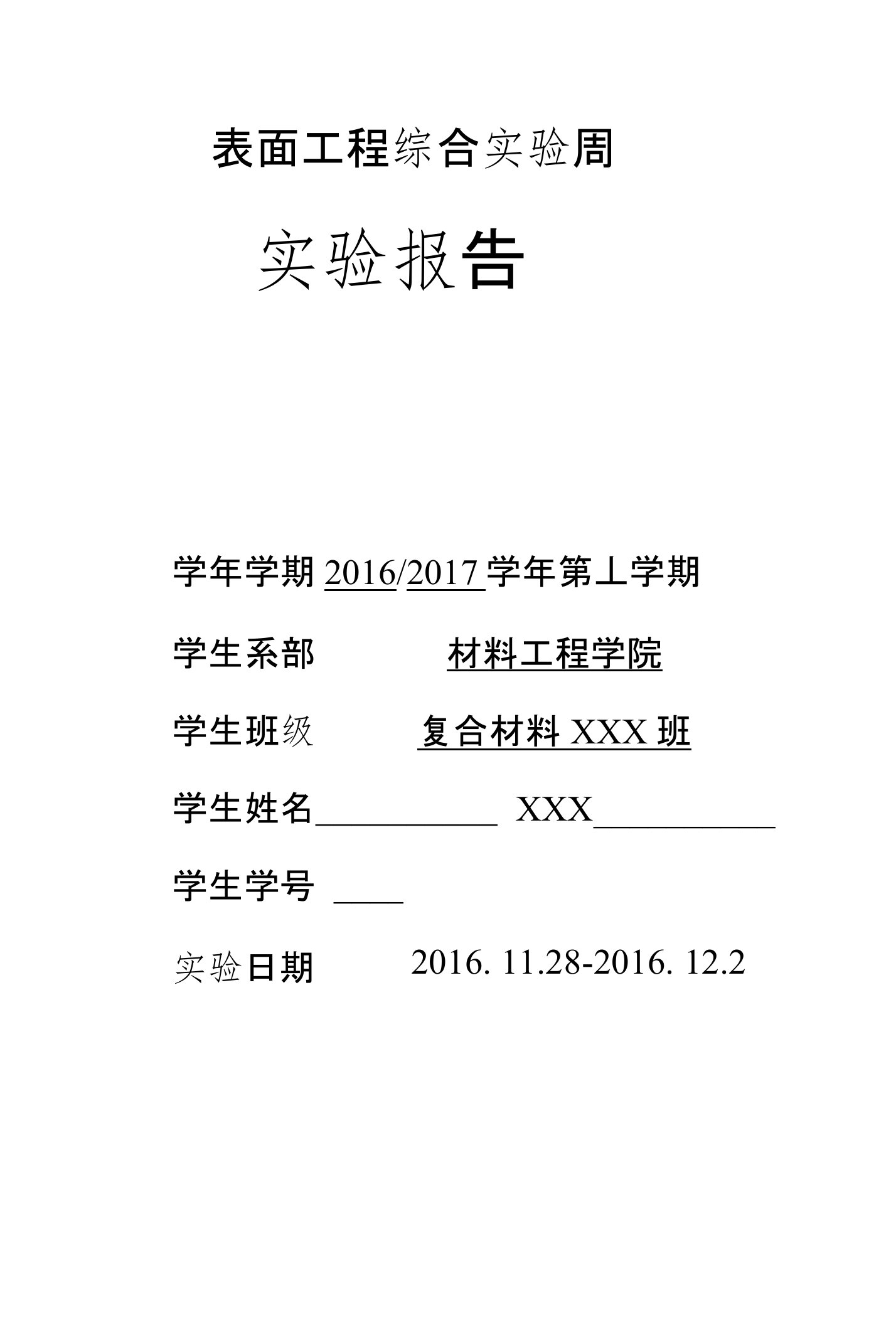 表面工程综合实验周

实验报告

学年学期 2016/2017 学年第丄学期

学生系部 材料工程学院

学生班级 复合材料 XXX 班

学生姓名__________ XXX__________

学生学号 ____

实验日期 2016. 11.28-2016. 12.2